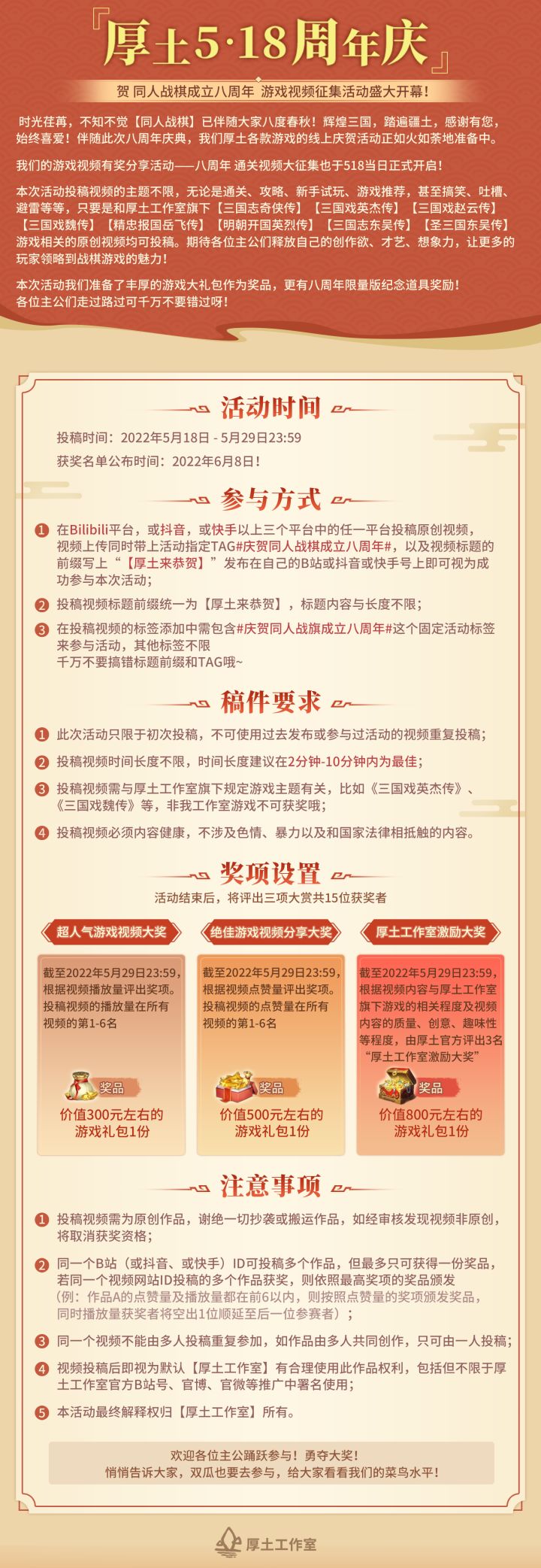 『厚土5·18周年庆』

贺 同人战棋成立八周年 游戏视频征集活动盛大开幕！

时光荏苒，不知不觉【同人战棋】已伴随大家八度春秋！辉煌三国，踏遍疆土，感谢有您，始终喜爱！伴随此次八周年庆典，我们厚土各款游戏的线上庆贺活动正如火如荼地准备中。

我们的游戏视频有奖分享活动——八周年 通关视频大征集也于518当日正式开启！

本次活动投稿视频的主题不限，无论是通关、攻略、新手试玩、游戏推荐，甚至搞笑、吐槽、避雷等等，只要是和厚土工作室旗下【三国志奇侠传】【三国戏英杰传】【三国戏赵云传】【三国戏魏传】【精忠报国岳飞传】【明朝开国英烈传】【三国志东吴传】【圣三国东吴传】游戏相关的原创视频均可投稿。期待各位主公们释放自己的创作欲、才艺、想象力，让更多的玩家领略到战棋游戏的魅力！

本次活动我们准备了丰厚的游戏大礼包作为奖品，更有八周年限量版纪念道具奖励！各位主公们走过路过可千万不要错过呀！

活动时间

投稿时间：2022年5月18日 - 5月29日23:59

获奖名单公布时间：2022年6月8日！

参与方式

1 在Bilibili平台，或抖音，或快手以上三个平台中的任一平台投稿原创视频，视频上传同时带上活动指定TAG#庆贺同人战棋成立八周年#，以及视频标题的前缀写上“【厚土来恭贺】”发布在自己的B站或抖音或快手号上即可视为成功参与本次活动；

2 投稿视频标题前缀统一为【厚土来恭贺】，标题内容与长度不限；

3 在投稿视频的标签添加中需包含#庆贺同人战旗成立八周年#这个固定活动标签来参与活动，其他标签不限
千万不要搞错标题前缀和TAG哦~

稿件要求

1 此次活动只限于初次投稿，不可使用过去发布或参与过活动的视频重复投稿；

2 投稿视频时间长度不限，时间长度建议在2分钟-10分钟内为最佳；

3 投稿视频需与厚土工作室旗下规定游戏主题有关，比如《三国戏英杰传》、《三国戏魏传》等，非我工作室游戏不可获奖哦；

4 投稿视频必须内容健康，不涉及色情、暴力以及和国家法律相抵触的内容。

奖项设置

活动结束后，将评出三项大赏共15位获奖者

超人气游戏视频大奖

截至2022年5月29日23:59，根据视频播放量评出奖项。投稿视频的播放量在所有视频的第1-6名

奖品

价值300元左右的游戏礼包1份

绝佳游戏视频分享大奖

截至2022年5月29日23:59，根据视频点赞量评出奖项。投稿视频的点赞量在所有视频的第1-6名

奖品

价值500元左右的游戏礼包1份

厚土工作室激励大奖

截至2022年5月29日23:59，根据视频内容与厚土工作室旗下游戏的相关程度及视频内容的质量、创意、趣味性等程度，由厚土官方评出3名“厚土工作室激励大奖”

奖品

价值800元左右的游戏礼包1份

注意事项

1 投稿视频需为原创作品，谢绝一切抄袭或搬运作品，如经审核发现视频非原创，将取消获奖资格；

2 同一个B站（或抖音、或快手）ID可投稿多个作品，但最多只可获得一份奖品，若同一个视频网站ID投稿的多个作品获奖，则依照最高奖项的奖品颁发（例：作品A的点赞量及播放量都在前6以内，则按照点赞量的奖项颁发奖品，同时播放量获奖者将空出1位顺延至后一位参赛者）；

3 同一个视频不能由多人投稿重复参加，如作品由多人共同创作，只可由一人投稿；

4 视频投稿后即视为默认【厚土工作室】有合理使用此作品权利，包括但不限于厚土工作室官方B站号、官博、官微等推广中署名使用；

5 本活动最终解释权归【厚土工作室】所有。

欢迎各位主公踊跃参与！勇夺大奖！
悄悄告诉大家，双瓜也要去参与，给大家看看我们的菜鸟水平！

厚土工作室